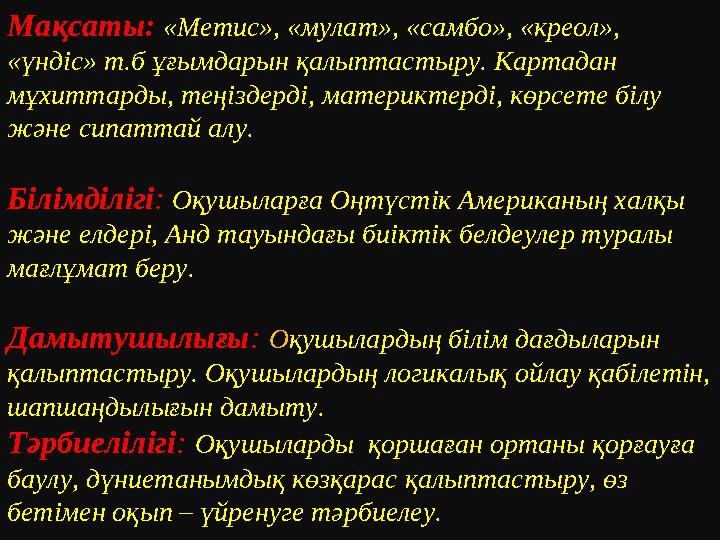 Мақсаты: «Метис», «мулат», «самбо», «креол», «үндіс» т.б ұғымдарын қалыптастыру. Картадан мұхиттарды, теңіздерді, материктерді, көрсете білу және сипаттай алу.

Білімділігі: Оқушыларға Оңтүстік Американың халқы және елдері, Анд тауындағы биіктік белдеулер туралы мағлұмат беру.

Дамытушылығы: Оқушылардың білім дағдыларын қалыптастыру. Оқушылардың логикалық ойлау қабілетін, шапшаңдылығын дамыту.
Тәрбиелілігі: Оқушыларды қоршаған ортаны қорғауға баулу, дүниетанымдық көзқарас қалыптастыру, өз бетімен оқып – үйренуге тәрбиелеу.